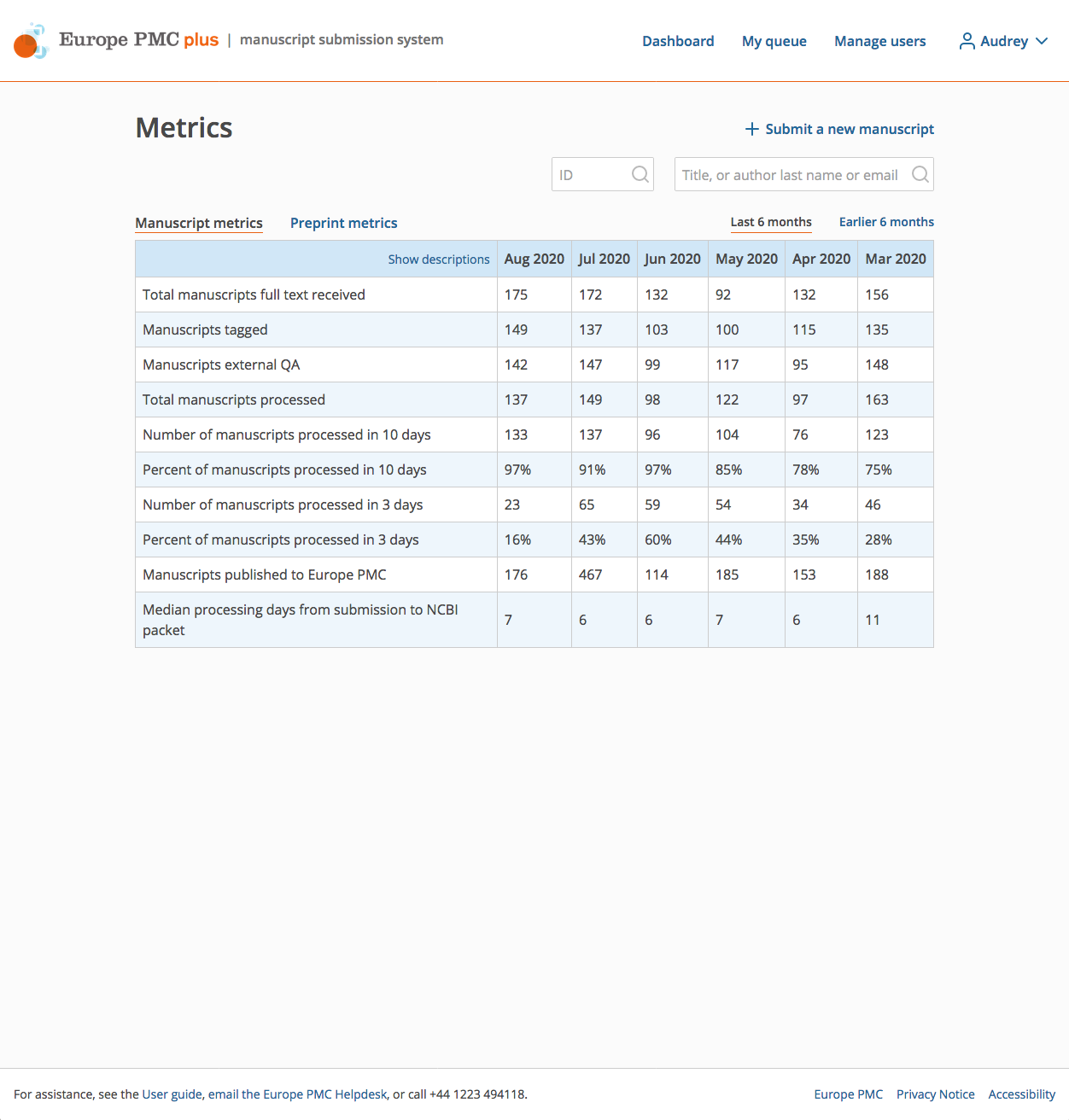 Europe PMC plus | manuscript submission system

Dashboard My queue Manage users Audrey

Metrics

+ Submit a new manuscript

ID

Title, or author last name or email

Manuscript metrics Preprint metrics

Last 6 months Earlier 6 months

| Show descriptions | Aug 2020 | Jul 2020 | Jun 2020 | May 2020 | Apr 2020 | Mar 2020 |
|---|---|---|---|---|---|---|
| Total manuscripts full text received | 175 | 172 | 132 | 92 | 132 | 156 |
| Manuscripts tagged | 149 | 137 | 103 | 100 | 115 | 135 |
| Manuscripts external QA | 142 | 147 | 99 | 117 | 95 | 148 |
| Total manuscripts processed | 137 | 149 | 98 | 122 | 97 | 163 |
| Number of manuscripts processed in 10 days | 133 | 137 | 96 | 104 | 76 | 123 |
| Percent of manuscripts processed in 10 days | 97% | 91% | 97% | 85% | 78% | 75% |
| Number of manuscripts processed in 3 days | 23 | 65 | 59 | 54 | 34 | 46 |
| Percent of manuscripts processed in 3 days | 16% | 43% | 60% | 44% | 35% | 28% |
| Manuscripts published to Europe PMC | 176 | 467 | 114 | 185 | 153 | 188 |
| Median processing days from submission to NCBI packet | 7 | 6 | 6 | 7 | 6 | 11 |

For assistance, see the User guide, email the Europe PMC Helpdesk, or call +44 1223 494118.

Europe PMC Privacy Notice Accessibility